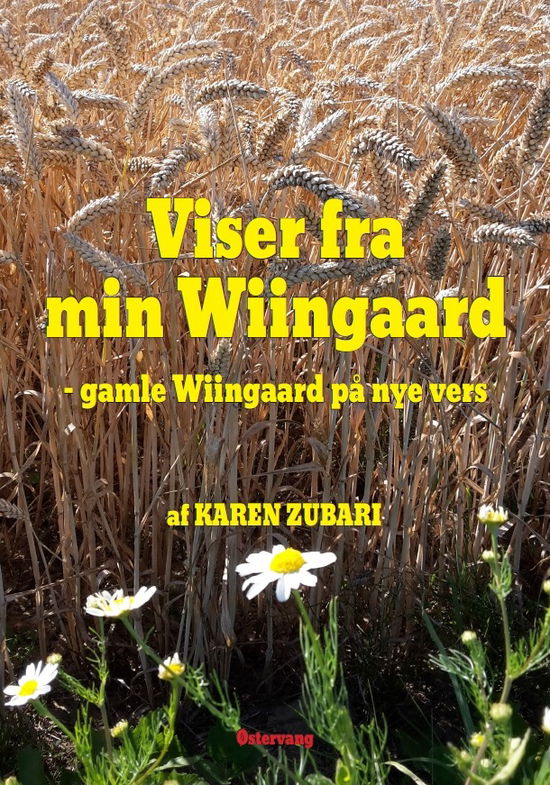 Viser fra min Wiingaard

- gamle Wiingaard på nye vers

af KAREN ZUBARI

Østervang